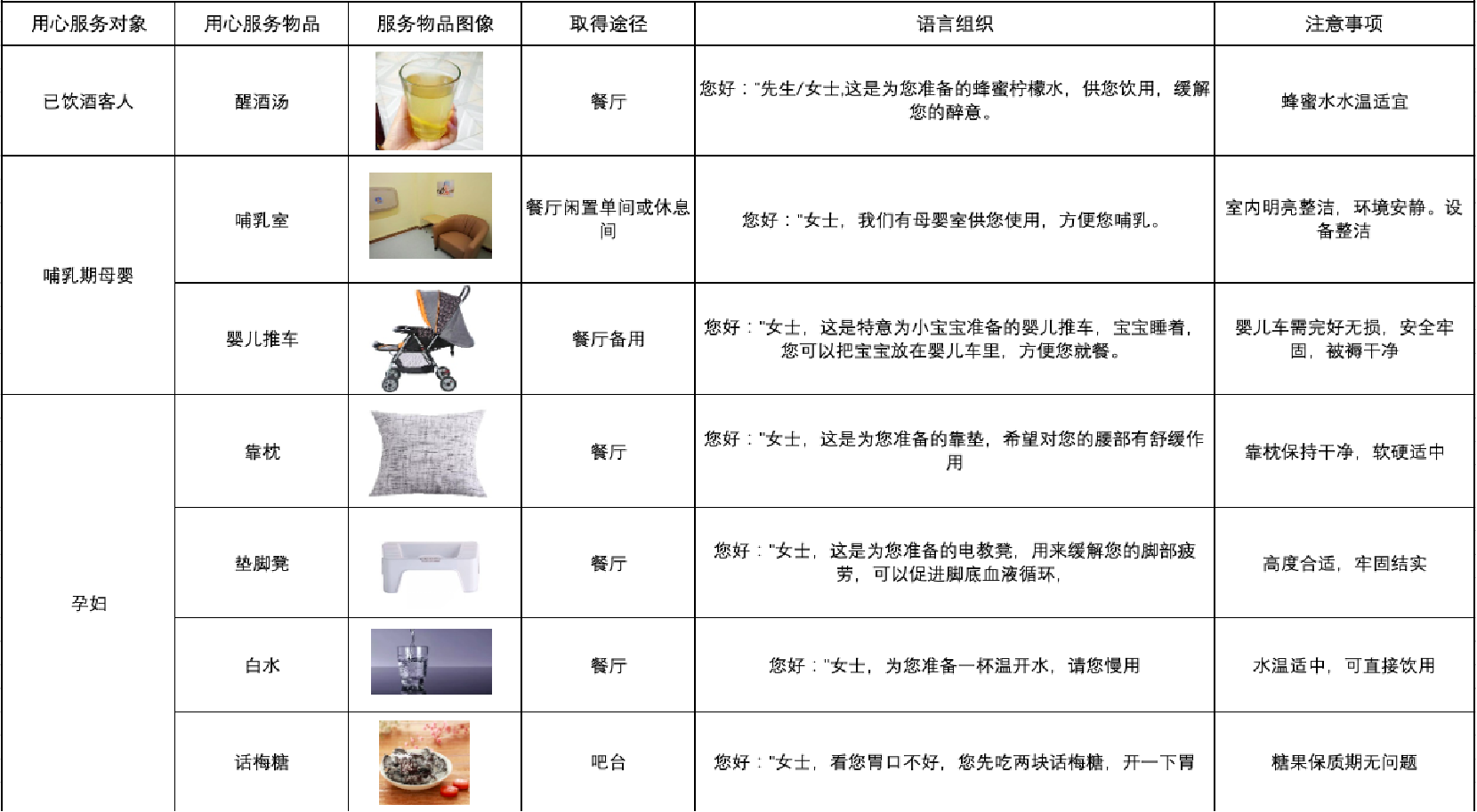 | 用心服务对象 | 用心服务物品 | 服务物品图像 | 取得途径 | 语言组织 | 注意事项 |
|---|---|---|---|---|---|
| 已饮酒客人 | 醒酒汤 | | 餐厅 | 您好："先生/女士,这是为您准备的蜂蜜柠檬水，供您饮用，缓解您的醉意。 | 蜂蜜水水温适宜 |
| 哺乳期母婴 | 哺乳室 | | 餐厅闲置单间或休息间 | 您好："女士，我们有母婴室供您使用，方便您哺乳。 | 室内明亮整洁，环境安静。设备整洁 |
| | 婴儿推车 | | 餐厅备用 | 您好："女士，这是特意为小宝宝准备的婴儿推车，宝宝睡着，您可以把宝宝放在婴儿车里，方便您就餐。 | 婴儿车需完好无损，安全牢固，被褥干净 |
| 孕妇 | 靠枕 | | 餐厅 | 您好："女士，这是为您准备的靠垫，希望对您的腰部有舒缓作用 | 靠枕保持干净，软硬适中 |
| | 垫脚凳 | | 餐厅 | 您好："女士，这是为您准备的电教凳，用来缓解您的脚部疲劳，可以促进脚底血液循环, | 高度合适，牢固结实 |
| | 白水 | | 餐厅 | 您好："女士，为您准备一杯温开水，请您慢用 | 水温适中，可直接饮用 |
| | 话梅糖 | | 吧台 | 您好："女士，看您胃口不好，您先吃两块话梅糖，开一下胃 | 糖果保质期无问题 |